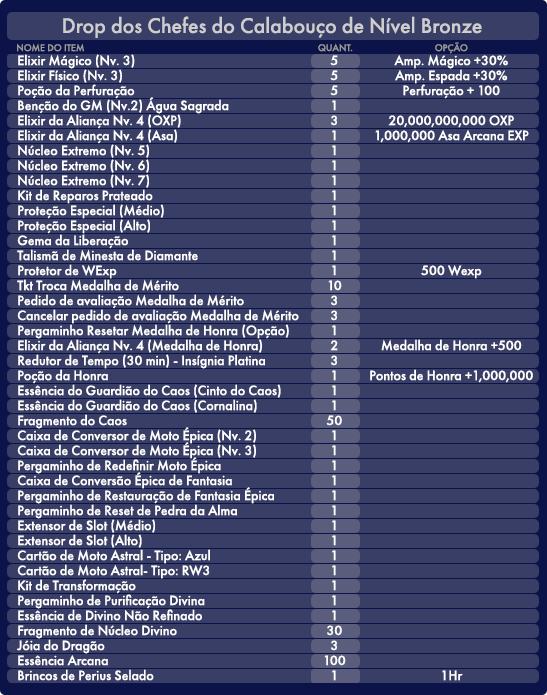 Drop dos Chefes do Calabouço de Nível Bronze

| NOME DO ITEM | QUANT. | OPÇÃO |
|---|---|---|
| Elixir Mágico (Nv. 3) | 5 | Amp. Mágico +30% |
| Elixir Físico (Nv. 3) | 5 | Amp. Espada +30% |
| Poção da Perfuração | 5 | Perfuração + 100 |
| Benção do GM (Nv.2) Água Sagrada | 1 | |
| Elixir da Aliança Nv. 4 (OXP) | 3 | 20,000,000,000 OXP |
| Elixir da Aliança Nv. 4 (Asa) | 1 | 1,000,000 Asa Arcana EXP |
| Núcleo Extremo (Nv. 5) | 1 | |
| Núcleo Extremo (Nv. 6) | 1 | |
| Núcleo Extremo (Nv. 7) | 1 | |
| Kit de Reparos Prateado | 1 | |
| Proteção Especial (Médio) | 1 | |
| Proteção Especial (Alto) | 1 | |
| Gema da Liberação | 1 | |
| Talismã de Minesta de Diamante | 1 | |
| Protetor de WExp | 1 | 500 Wexp |
| Tkt Troca Medalha de Mérito | 10 | |
| Pedido de avaliação Medalha de Mérito | 3 | |
| Cancelar pedido de avaliação Medalha de Mérito | 3 | |
| Pergaminho Resetar Medalha de Honra (Opção) | 1 | |
| Elixir da Aliança Nv. 4 (Medalha de Honra) | 2 | Medalha de Honra +500 |
| Redutor de Tempo (30 min) - Insígnia Platina | 3 | |
| Poção da Honra | 1 | Pontos de Honra +1,000,000 |
| Essência do Guardião do Caos (Cinto do Caos) | 1 | |
| Essência do Guardião do Caos (Cornalina) | 1 | |
| Fragmento do Caos | 50 | |
| Caixa de Conversor de Moto Épica (Nv. 2) | 1 | |
| Caixa de Conversor de Moto Épica (Nv. 3) | 1 | |
| Pergaminho de Redefinir Moto Épica | 1 | |
| Caixa de Conversão Épica de Fantasia | 1 | |
| Pergaminho de Restauração de Fantasia Épica | 1 | |
| Pergaminho de Reset de Pedra da Alma | 1 | |
| Extensor de Slot (Médio) | 1 | |
| Extensor de Slot (Alto) | 1 | |
| Cartão de Moto Astral - Tipo: Azul | 1 | |
| Cartão de Moto Astral- Tipo: RW3 | 1 | |
| Kit de Transformação | 1 | |
| Pergaminho de Purificação Divina | 1 | |
| Essência de Divino Não Refinado | 1 | |
| Fragmento de Núcleo Divino | 30 | |
| Jóia do Dragão | 3 | |
| Essência Arcana | 100 | |
| Brincos de Perius Selado | 1 | 1Hr |